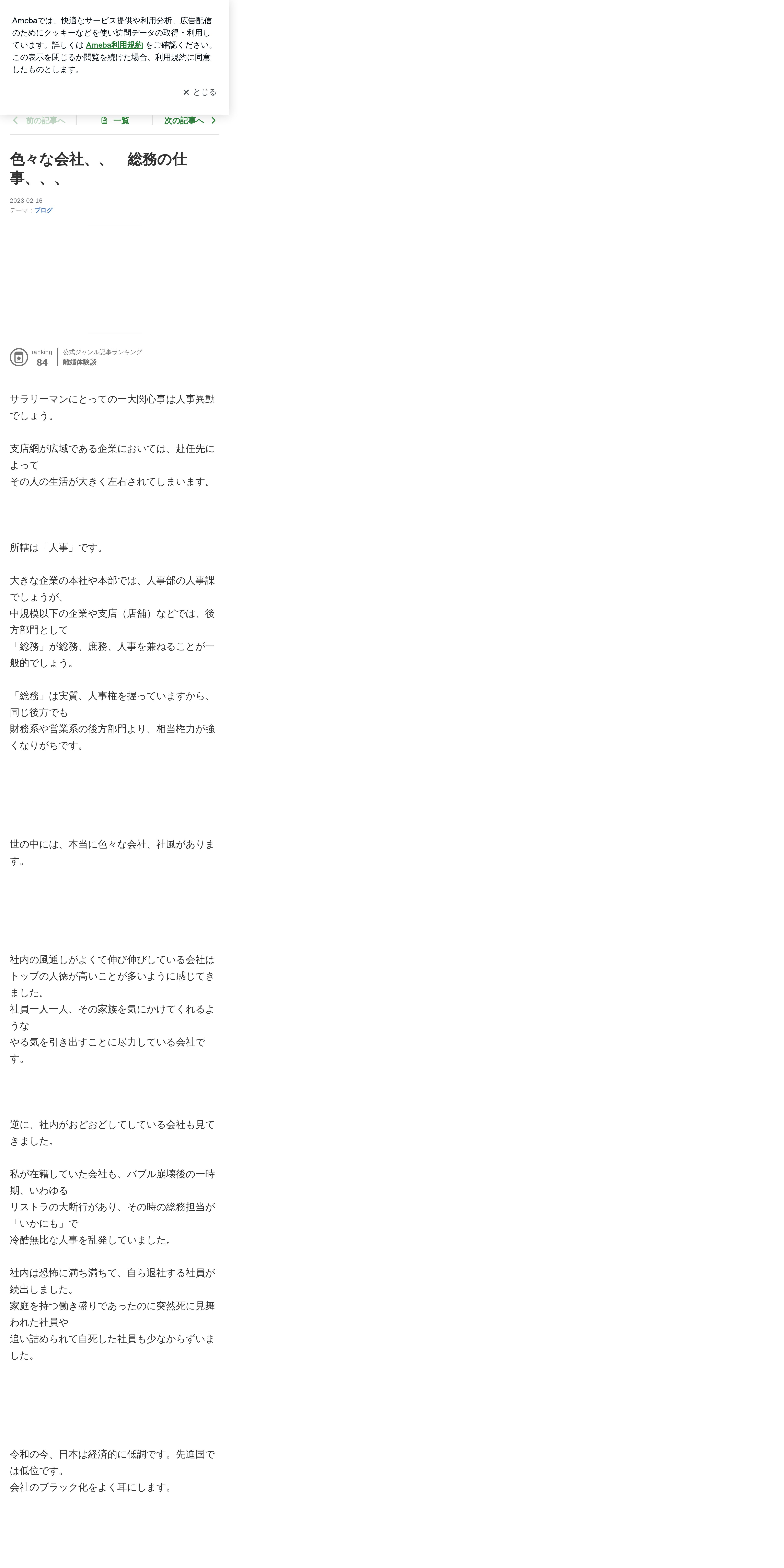 Amebaでは、快適なサービス提供や利用分析、広告配信のためにクッキーなどを使い訪問データの取得・利用しています。詳しくは Ameba利用規約 をご確認ください。この表示を閉じるか閲覧を続けた場合、利用規約に同意したものとします。

× とじる

前の記事へ　一覧　次の記事へ

色々な会社、、　総務の仕事、、、

2023-02-16
テーマ：ブログ

ranking 84　公式ジャンル記事ランキング 離婚体験談

サラリーマンにとっての一大関心事は人事異動でしょう。

支店網が広域である企業においては、赴任先によって
その人の生活が大きく左右されてしまいます。

所轄は「人事」です。

大きな企業の本社や本部では、人事部の人事課でしょうが、
中規模以下の企業や支店（店舗）などでは、後方部門として
「総務」が総務、庶務、人事を兼ねることが一般的でしょう。

「総務」は実質、人事権を握っていますから、同じ後方でも
財務系や営業系の後方部門より、相当権力が強くなりがちです。

世の中には、本当に色々な会社、社風があります。

社内の風通しがよくて伸び伸びしている会社はトップの人徳が高いことが多いように感じてきました。
社員一人一人、その家族を気にかけてくれるような
やる気を引き出すことに尽力している会社です。

逆に、社内がおどおどしてしている会社も見てきました。

私が在籍していた会社も、バブル崩壊後の一時期、いわゆる
リストラの大断行があり、その時の総務担当が「いかにも」で
冷酷無比な人事を乱発していました。

社内は恐怖に満ち満ちて、自ら退社する社員が続出しました。
家庭を持つ働き盛りであったのに突然死に見舞われた社員や
追い詰められて自死した社員も少なからずいました。

令和の今、日本は経済的に低調です。先進国では低位です。
会社のブラック化をよく耳にします。